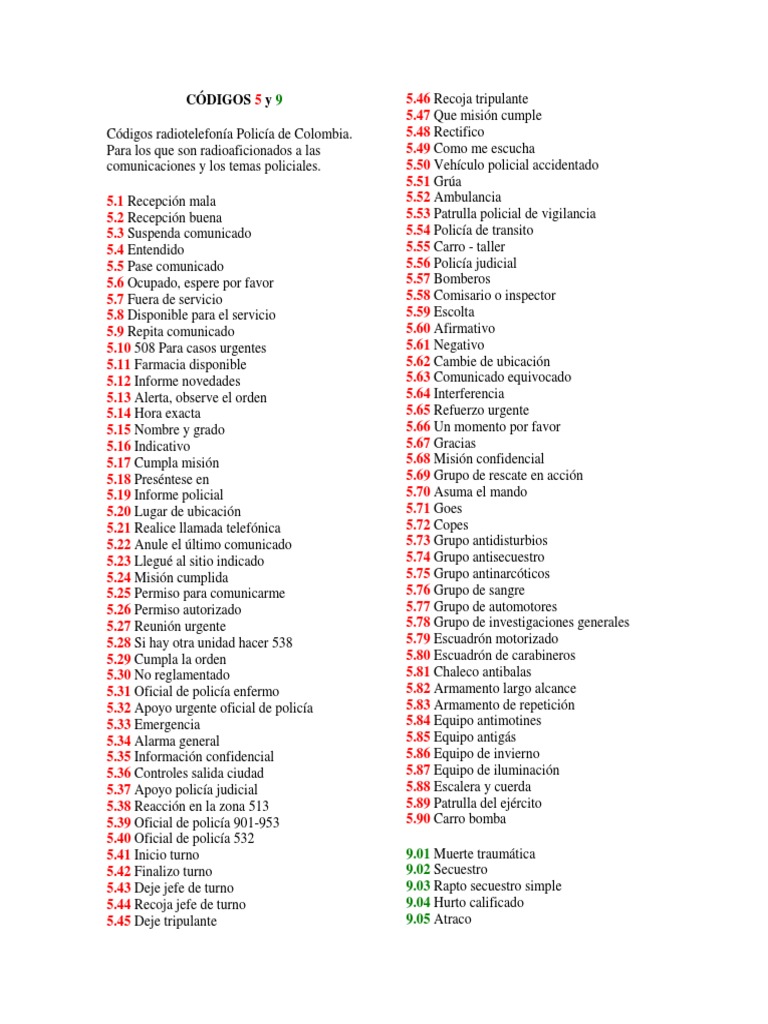 CÓDIGOS 5 y 9

Códigos radiotelefonía Policía de Colombia. Para los que son radioaficionados a las comunicaciones y los temas policiales.

5.1 Recepción mala
5.2 Recepción buena
5.3 Suspenda comunicado
5.4 Entendido
5.5 Pase comunicado
5.6 Ocupado, espere por favor
5.7 Fuera de servicio
5.8 Disponible para el servicio
5.9 Repita comunicado
5.10 508 Para casos urgentes
5.11 Farmacia disponible
5.12 Informe novedades
5.13 Alerta, observe el orden
5.14 Hora exacta
5.15 Nombre y grado
5.16 Indicativo
5.17 Cumpla misión
5.18 Preséntese en
5.19 Informe policial
5.20 Lugar de ubicación
5.21 Realice llamada telefónica
5.22 Anule el último comunicado
5.23 Llegué al sitio indicado
5.24 Misión cumplida
5.25 Permiso para comunicarme
5.26 Permiso autorizado
5.27 Reunión urgente
5.28 Si hay otra unidad hacer 538
5.29 Cumpla la orden
5.30 No reglamentado
5.31 Oficial de policía enfermo
5.32 Apoyo urgente oficial de policía
5.33 Emergencia
5.34 Alarma general
5.35 Información confidencial
5.36 Controles salida ciudad
5.37 Apoyo policía judicial
5.38 Reacción en la zona 513
5.39 Oficial de policía 901-953
5.40 Oficial de policía 532
5.41 Inicio turno
5.42 Finalizo turno
5.43 Deje jefe de turno
5.44 Recoja jefe de turno
5.45 Deje tripulante
5.46 Recoja tripulante
5.47 Que misión cumple
5.48 Rectifico
5.49 Como me escucha
5.50 Vehículo policial accidentado
5.51 Grúa
5.52 Ambulancia
5.53 Patrulla policial de vigilancia
5.54 Policía de transito
5.55 Carro - taller
5.56 Policía judicial
5.57 Bomberos
5.58 Comisario o inspector
5.59 Escolta
5.60 Afirmativo
5.61 Negativo
5.62 Cambie de ubicación
5.63 Comunicado equivocado
5.64 Interferencia
5.65 Refuerzo urgente
5.66 Un momento por favor
5.67 Gracias
5.68 Misión confidencial
5.69 Grupo de rescate en acción
5.70 Asuma el mando
5.71 Goes
5.72 Copes
5.73 Grupo antidisturbios
5.74 Grupo antisecuestro
5.75 Grupo antinarcóticos
5.76 Grupo de sangre
5.77 Grupo de automotores
5.78 Grupo de investigaciones generales
5.79 Escuadrón motorizado
5.80 Escuadrón de carabineros
5.81 Chaleco antibalas
5.82 Armamento largo alcance
5.83 Armamento de repetición
5.84 Equipo antimotines
5.85 Equipo antigás
5.86 Equipo de invierno
5.87 Equipo de iluminación
5.88 Escalera y cuerda
5.89 Patrulla del ejército
5.90 Carro bomba

9.01 Muerte traumática
9.02 Secuestro
9.03 Rapto secuestro simple
9.04 Hurto calificado
9.05 Atraco